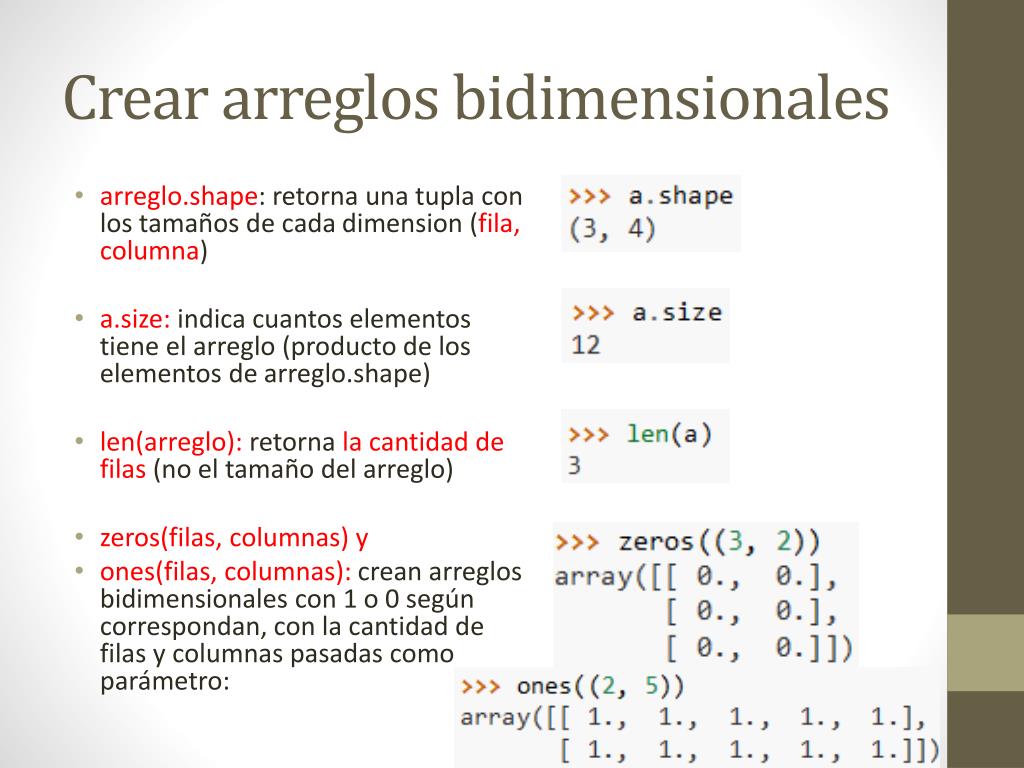 Crear arreglos bidimensionales

• arreglo.shape: retorna una tupla con los tamaños de cada dimension (fila, columna)

>>> a.shape
(3, 4)

• a.size: indica cuantos elementos tiene el arreglo (producto de los elementos de arreglo.shape)

>>> a.size
12

• len(arreglo): retorna la cantidad de filas (no el tamaño del arreglo)

>>> len(a)
3

• zeros(filas, columnas) y
• ones(filas, columnas): crean arreglos bidimensionales con 1 o 0 según correspondan, con la cantidad de filas y columnas pasadas como parámetro:

>>> zeros((3, 2))
array([[ 0., 0.],
[ 0., 0.],
[ 0., 0.]])

>>> ones((2, 5))
array([[ 1., 1., 1., 1., 1.],
[ 1., 1., 1., 1., 1.]])